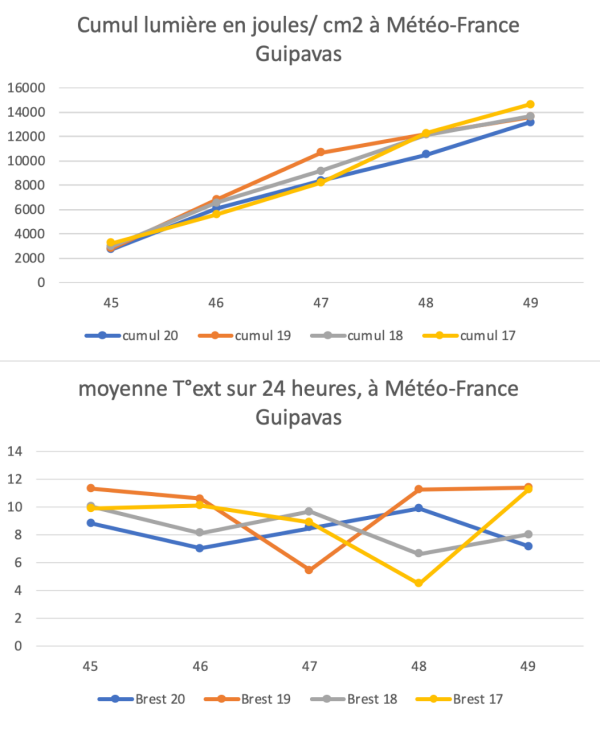 Cumul lumière en joules/ cm2 à Météo-France Guipavas

16000
14000
12000
10000
8000
6000
4000
2000
0

45 46 47 48 49

cumul 20 cumul 19 cumul 18 cumul 17

moyenne T°ext sur 24 heures, à Météo-France Guipavas

14
12
10
8
6
4
2
0

45 46 47 48 49

Brest 20 Brest 19 Brest 18 Brest 17